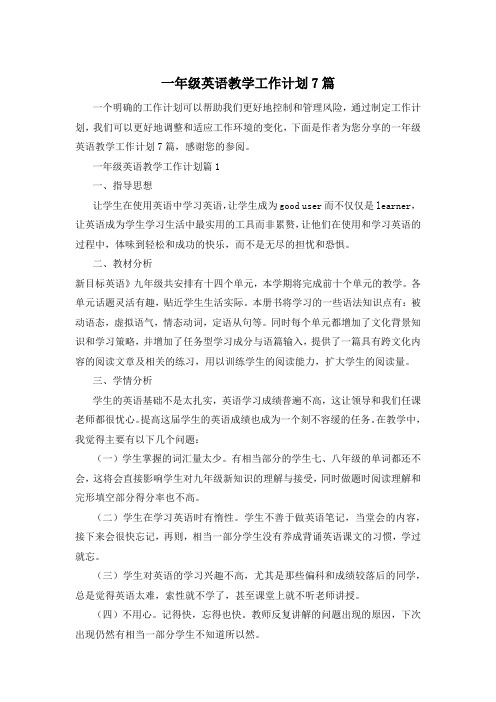 一年级英语教学工作计划7篇

一个明确的工作计划可以帮助我们更好地控制和管理风险，通过制定工作计划，我们可以更好地调整和适应工作环境的变化，下面是作者为您分享的一年级英语教学工作计划7篇，感谢您的参阅。

一年级英语教学工作计划篇1

一、指导思想

让学生在使用英语中学习英语，让学生成为good user而不仅仅是learner，让英语成为学生学习生活中最实用的工具而非累赘，让他们在使用和学习英语的过程中，体味到轻松和成功的快乐，而不是无尽的担忧和恐惧。

二、教材分析

新目标英语》九年级共安排有十四个单元，本学期将完成前十个单元的教学。各单元话题灵活有趣，贴近学生生活实际。本册书将学习的一些语法知识点有：被动语态，虚拟语气，情态动词，定语从句等。同时每个单元都增加了文化背景知识和学习策略，并增加了任务型学习成分与语篇输入，提供了一篇具有跨文化内容的阅读文章及相关的练习，用以训练学生的阅读能力，扩大学生的阅读量。

三、学情分析

学生的英语基础不是太扎实，英语学习成绩普遍不高，这让领导和我们任课老师都很忧心。提高这届学生的英语成绩也成为一个刻不容缓的任务。在教学中，我觉得主要有以下几个问题：

（一）学生掌握的词汇量太少。有相当部分的学生七、八年级的单词都还不会，这将会直接影响学生对九年级新知识的理解与接受，同时做题时阅读理解和完形填空部分得分率也不高。

（二）学生在学习英语时有惰性。学生不善于做英语笔记，当堂会的内容，接下来会很快忘记，再则，相当一部分学生没有养成背诵英语课文的习惯，学过就忘。

（三）学生对英语的学习兴趣不高，尤其是那些偏科和成绩较落后的同学，总是觉得英语太难，索性就不学了，甚至课堂上就不听老师讲授。

（四）不用心。记得快，忘得也快。教师反复讲解的问题出现的原因，下次出现仍然有相当一部分学生不知道所以然。